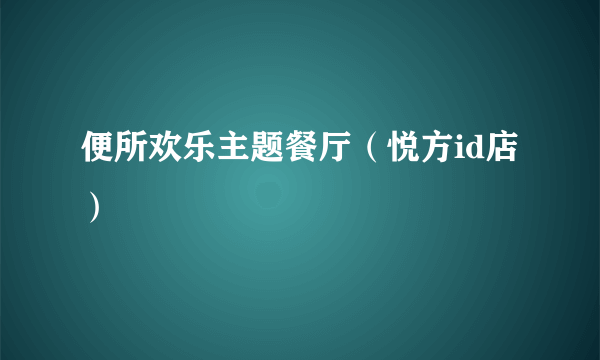 便所欢乐主题餐厅（悦方id店）